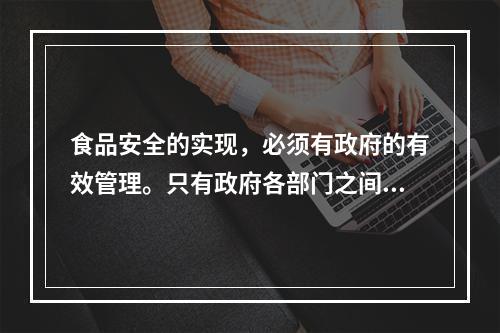 食品安全的实现，必须有政府的有效管理。只有政府各部门之间...